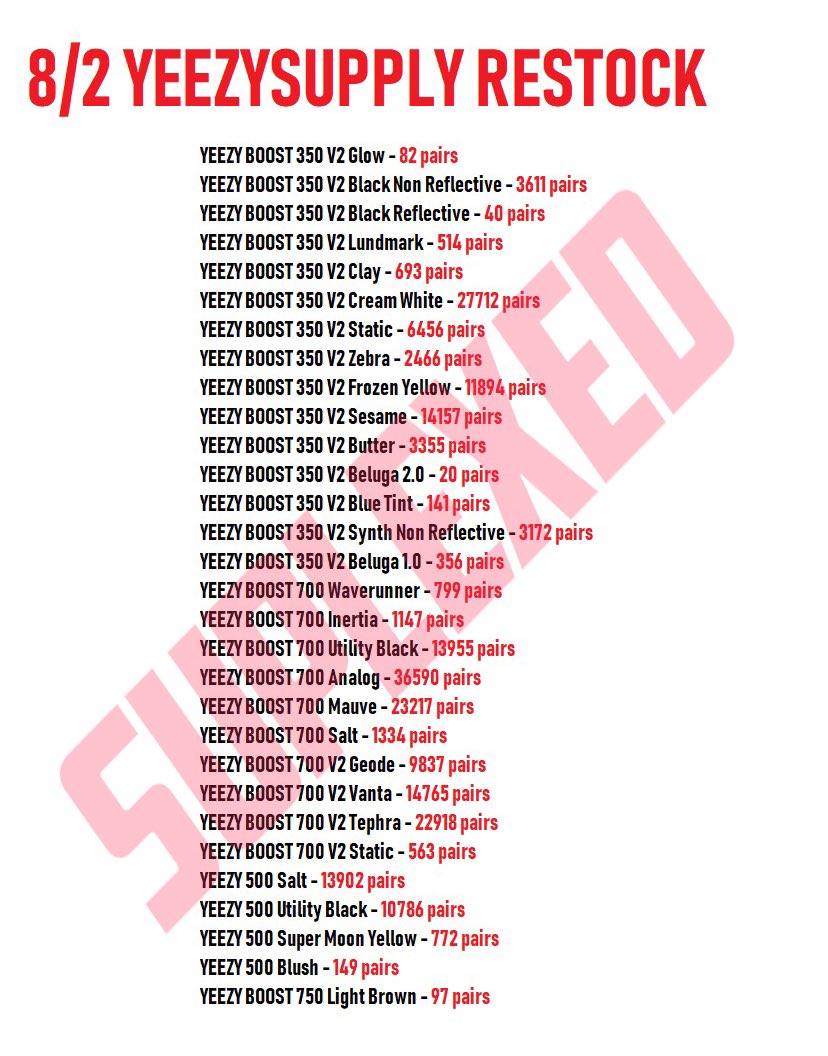 8/2 YEEZYSUPPLY RESTOCK

YEEZY BOOST 350 V2 Glow - 82 pairs
YEEZY BOOST 350 V2 Black Non Reflective - 3611 pairs
YEEZY BOOST 350 V2 Black Reflective - 40 pairs
YEEZY BOOST 350 V2 Lundmark - 514 pairs
YEEZY BOOST 350 V2 Clay - 693 pairs
YEEZY BOOST 350 V2 Cream White - 27712 pairs
YEEZY BOOST 350 V2 Static - 6456 pairs
YEEZY BOOST 350 V2 Zebra - 2466 pairs
YEEZY BOOST 350 V2 Frozen Yellow - 11894 pairs
YEEZY BOOST 350 V2 Sesame - 14157 pairs
YEEZY BOOST 350 V2 Butter - 3355 pairs
YEEZY BOOST 350 V2 Beluga 2.0 - 20 pairs
YEEZY BOOST 350 V2 Blue Tint - 141 pairs
YEEZY BOOST 350 V2 Synth Non Reflective - 3172 pairs
YEEZY BOOST 350 V2 Beluga 1.0 - 356 pairs
YEEZY BOOST 700 Waverunner - 799 pairs
YEEZY BOOST 700 Inertia - 1147 pairs
YEEZY BOOST 700 Utility Black - 13955 pairs
YEEZY BOOST 700 Analog - 36590 pairs
YEEZY BOOST 700 Mauve - 23217 pairs
YEEZY BOOST 700 Salt - 1334 pairs
YEEZY BOOST 700 V2 Geode - 9837 pairs
YEEZY BOOST 700 V2 Vanta - 14765 pairs
YEEZY BOOST 700 V2 Tephra - 22918 pairs
YEEZY BOOST 700 V2 Static - 563 pairs
YEEZY 500 Salt - 13902 pairs
YEEZY 500 Utility Black - 10786 pairs
YEEZY 500 Super Moon Yellow - 772 pairs
YEEZY 500 Blush - 149 pairs
YEEZY BOOST 750 Light Brown - 97 pairs

SUPLEXED